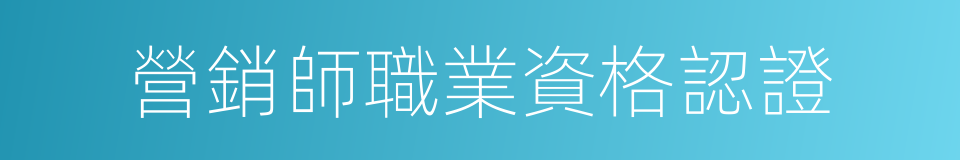 營銷師職業資格認證